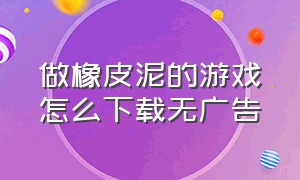 做橡皮泥的游戏
怎么下载无广告